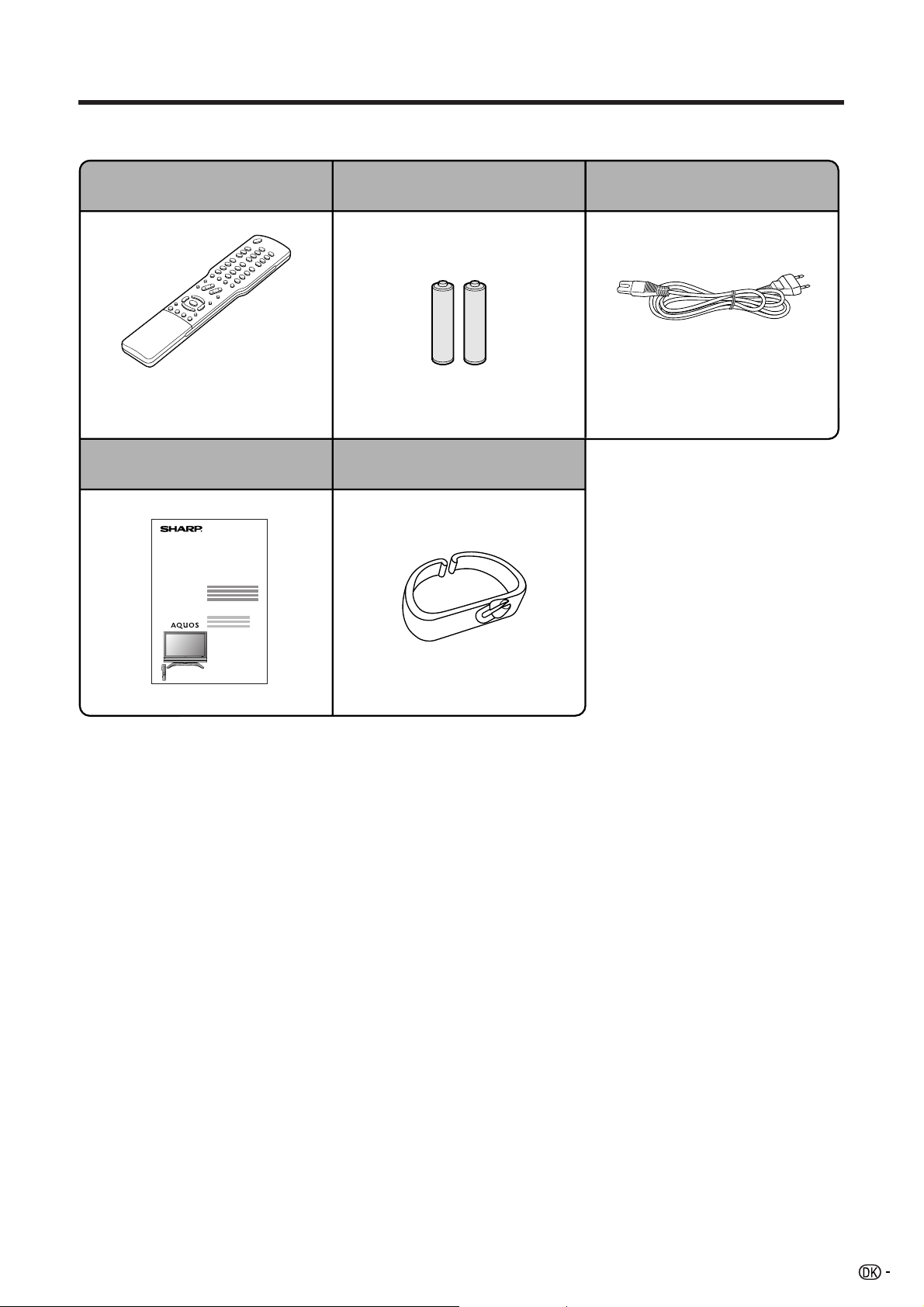 SHARP

AQUOS

DK -